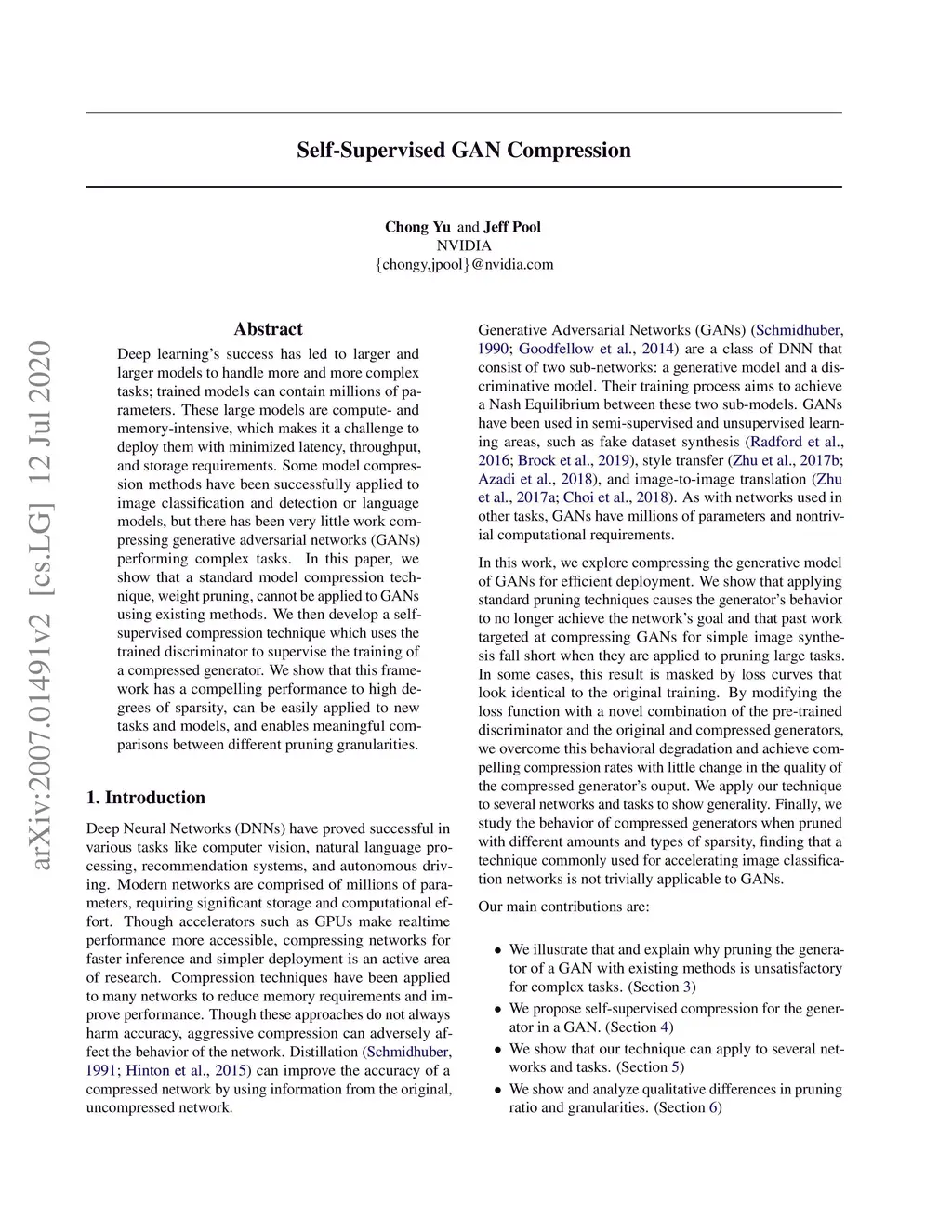 Self-Supervised GAN Compression

Chong Yu and Jeff Pool
NVIDIA
{chongy,jpool}@nvidia.com

arXiv:2007.01491v2 [cs.LG] 12 Jul 2020

Abstract

Deep learning's success has led to larger and larger models to handle more and more complex tasks; trained models can contain millions of parameters. These large models are compute- and memory-intensive, which makes it a challenge to deploy them with minimized latency, throughput, and storage requirements. Some model compression methods have been successfully applied to image classification and detection or language models, but there has been very little work compressing generative adversarial networks (GANs) performing complex tasks. In this paper, we show that a standard model compression technique, weight pruning, cannot be applied to GANs using existing methods. We then develop a self-supervised compression technique which uses the trained discriminator to supervise the training of a compressed generator. We show that this framework has a compelling performance to high degrees of sparsity, can be easily applied to new tasks and models, and enables meaningful comparisons between different pruning granularities.

1. Introduction

Deep Neural Networks (DNNs) have proved successful in various tasks like computer vision, natural language processing, recommendation systems, and autonomous driving. Modern networks are comprised of millions of parameters, requiring significant storage and computational effort. Though accelerators such as GPUs make realtime performance more accessible, compressing networks for faster inference and simpler deployment is an active area of research. Compression techniques have been applied to many networks to reduce memory requirements and improve performance. Though these approaches do not always harm accuracy, aggressive compression can adversely affect the behavior of the network. Distillation (Schmidhuber, 1991; Hinton et al., 2015) can improve the accuracy of a compressed network by using information from the original, uncompressed network.

Generative Adversarial Networks (GANs) (Schmidhuber, 1990; Goodfellow et al., 2014) are a class of DNN that consist of two sub-networks: a generative model and a discriminative model. Their training process aims to achieve a Nash Equilibrium between these two sub-models. GANs have been used in semi-supervised and unsupervised learning areas, such as fake dataset synthesis (Radford et al., 2016; Brock et al., 2019), style transfer (Zhu et al., 2017b; Azadi et al., 2018), and image-to-image translation (Zhu et al., 2017a; Choi et al., 2018). As with networks used in other tasks, GANs have millions of parameters and nontrivial computational requirements.

In this work, we explore compressing the generative model of GANs for efficient deployment. We show that applying standard pruning techniques causes the generator's behavior to no longer achieve the network's goal and that past work targeted at compressing GANs for simple image synthesis fall short when they are applied to pruning large tasks. In some cases, this result is masked by loss curves that look identical to the original training. By modifying the loss function with a novel combination of the pre-trained discriminator and the original and compressed generators, we overcome this behavioral degradation and achieve compelling compression rates with little change in the quality of the compressed generator's ouput. We apply our technique to several networks and tasks to show generality. Finally, we study the behavior of compressed generators when pruned with different amounts and types of sparsity, finding that a technique commonly used for accelerating image classification networks is not trivially applicable to GANs.

Our main contributions are:

• We illustrate that and explain why pruning the generator of a GAN with existing methods is unsatisfactory for complex tasks. (Section 3)
• We propose self-supervised compression for the generator in a GAN. (Section 4)
• We show that our technique can apply to several networks and tasks. (Section 5)
• We show and analyze qualitative differences in pruning ratio and granularities. (Section 6)